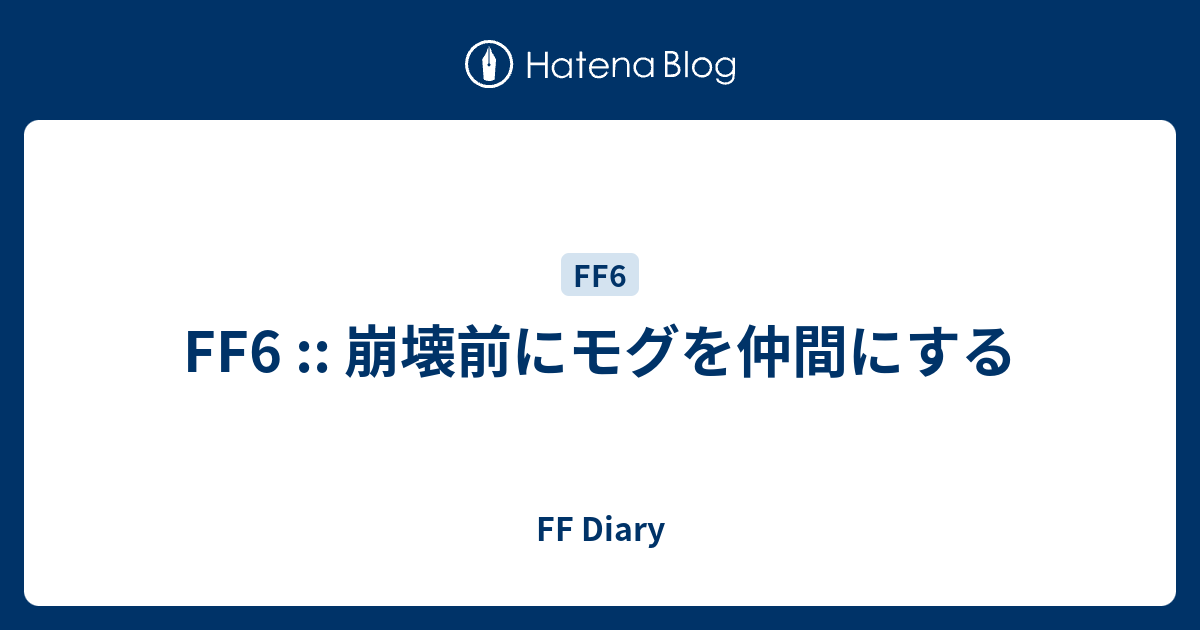 Hatena Blog

FF6

FF6 :: 崩壊前にモグを仲間にする

FF Diary